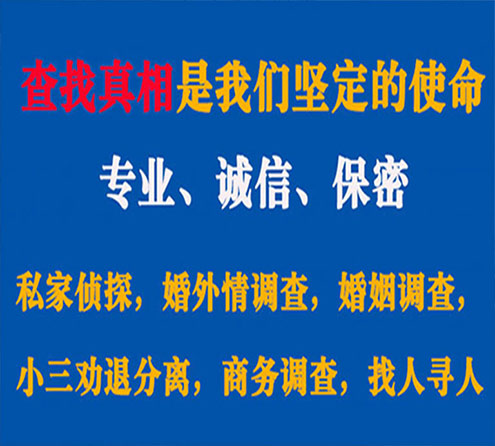 查找真相是我们坚定的使命

专业、诚信、保密

私家侦探，婚外情调查，婚姻调查，

小三劝退分离，商务调查，找人寻人